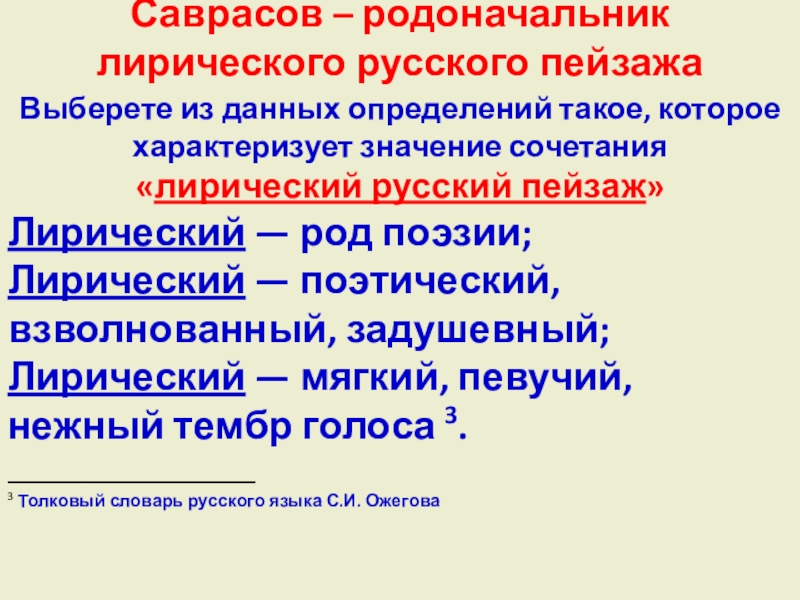 Саврасов – родоначальник лирического русского пейзажа

Выберете из данных определений такое, которое характеризует значение сочетания «лирический русский пейзаж»

Лирический — род поэзии;
Лирический — поэтический, взволнованный, задушевный;
Лирический — мягкий, певучий, нежный тембр голоса $^{3}$.

$^{3}$ Толковый словарь русского языка С.И. Ожегова